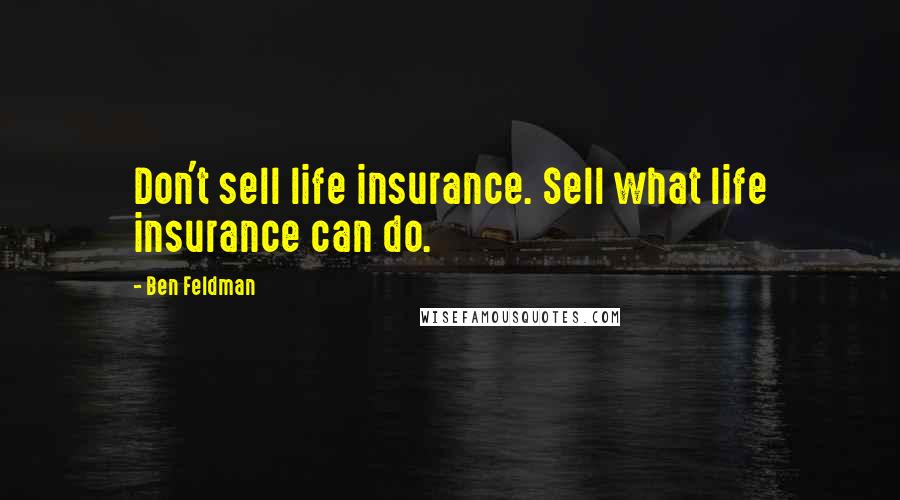 Don't sell life insurance. Sell what life insurance can do.

- Ben Feldman

WISEFAMOUSQUOTES.COM